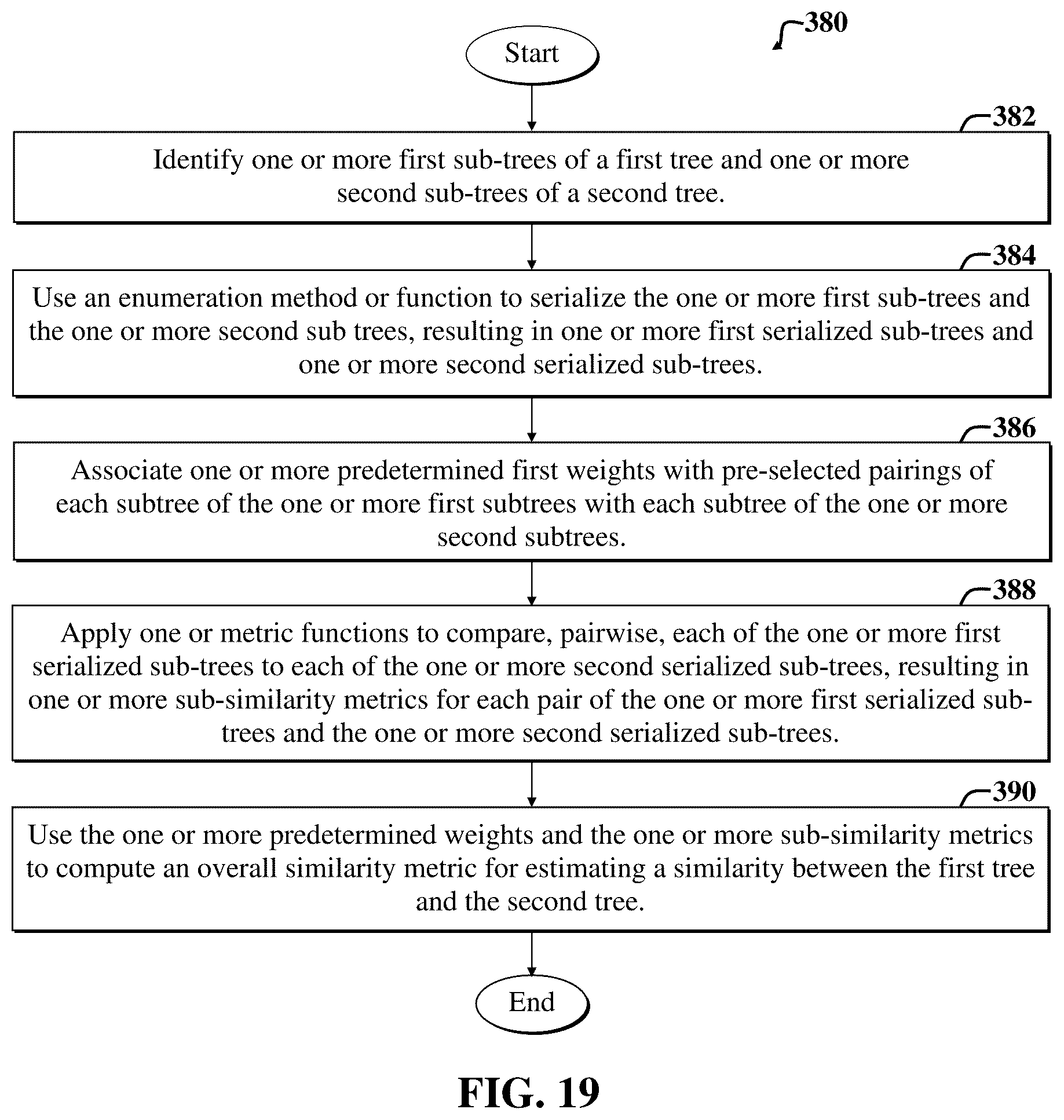 380

Start

382

Identify one or more first sub-trees of a first tree and one or more second sub-trees of a second tree.

384

Use an enumeration method or function to serialize the one or more first sub-trees and the one or more second sub trees, resulting in one or more first serialized sub-trees and one or more second serialized sub-trees.

386

Associate one or more predetermined first weights with pre-selected pairings of each subtree of the one or more first subtrees with each subtree of the one or more second subtrees.

388

Apply one or metric functions to compare, pairwise, each of the one or more first serialized sub-trees to each of the one or more second serialized sub-trees, resulting in one or more sub-similarity metrics for each pair of the one or more first serialized sub-trees and the one or more second serialized sub-trees.

390

Use the one or more predetermined weights and the one or more sub-similarity metrics to compute an overall similarity metric for estimating a similarity between the first tree and the second tree.

End

FIG. 19